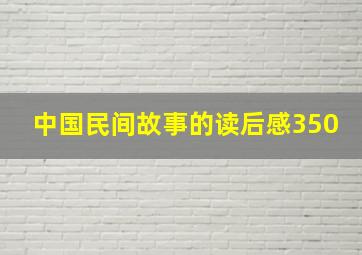 中国民间故事的读后感350